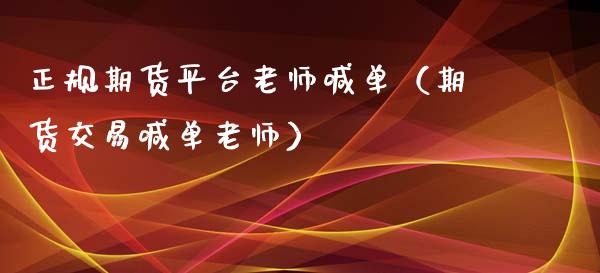 正规期货平台老师喊单（期货交易喊单老师）